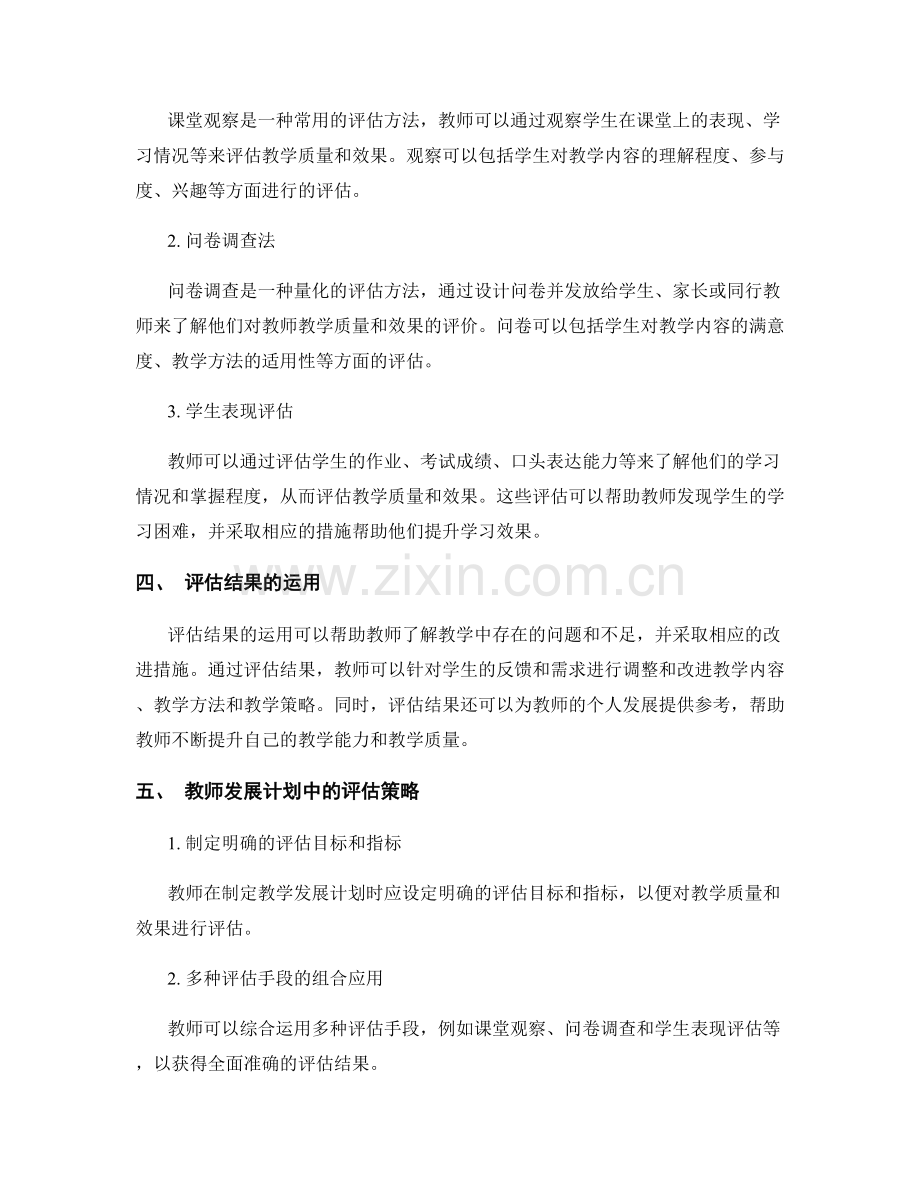 课堂观察是一种常用的评估方法，教师可以通过观察学生在课堂上的表现、学习情况等来评估教学质量和效果。观察可以包括学生对教学内容的理解程度、参与度、兴趣等方面进行的评估。

2.问卷调查法

问卷调查是一种量化的评估方法，通过设计问卷并发放给学生、家长或同行教师来了解他们对教师教学质量和效果的评价。问卷可以包括学生对教学内容的满意度、教学方法的适用性等方面的评估。

3.学生表现评估

教师可以通过评估学生的作业、考试成绩、口头表达能力等来了解他们的学习情况和掌握程度，从而评估教学质量和效果。这些评估可以帮助教师发现学生的学习困难，并采取相应的措施帮助他们提升学习效果。

四、 评估结果的运用

评估结果的运用可以帮助教师了解教学中存在的问题和不足，并采取相应的改进措施。通过评估结果，教师可以针对学生的反馈和需求进行调整和改进教学内容、教学方法和教学策略。同时，评估结果还可以为教师的个人发展提供参考，帮助教师不断提升自己的教学能力和教学质量。

五、 教师发展计划中的评估策略

1.制定明确的评估目标和指标

教师在制定教学发展计划时应设定明确的评估目标和指标，以便对教学质量和效果进行评估。

2.多种评估手段的组合应用

教师可以综合运用多种评估手段，例如课堂观察、问卷调查和学生表现评估等，以获得全面准确的评估结果。

www.zixin.com.cn